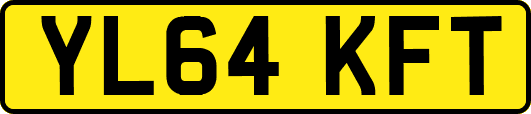 YL64 KFT